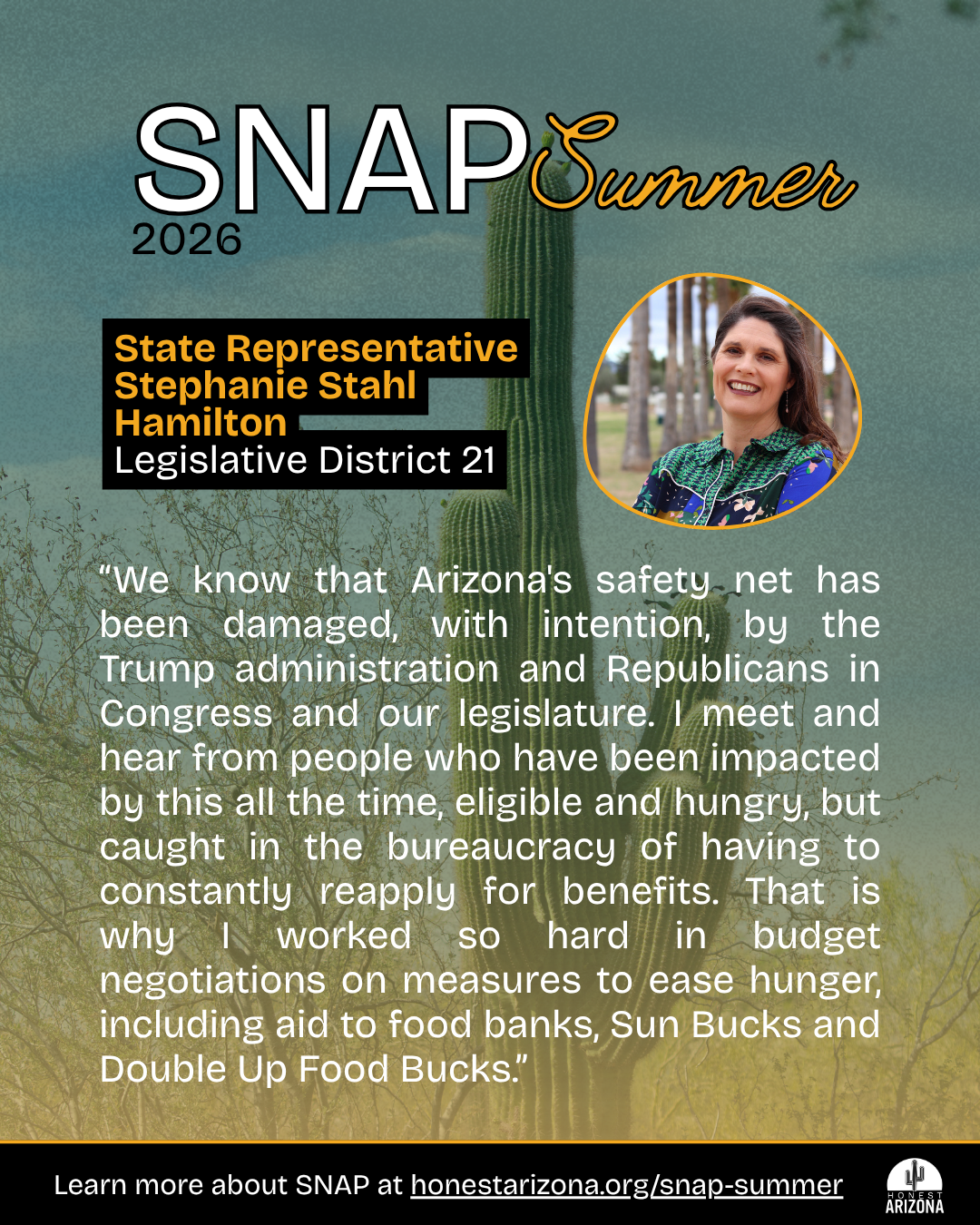 SNAP Summer
2026

State Representative Stephanie Stahl Hamilton
Legislative District 21

“We know that Arizona's safety net has been damaged, with intention, by the Trump administration and Republicans in Congress and our legislature. I meet and hear from people who have been impacted by this all the time, eligible and hungry, but caught in the bureaucracy of having to constantly reapply for benefits. That is why I worked so hard in budget negotiations on measures to ease hunger, including aid to food banks, Sun Bucks and Double Up Food Bucks.”

Learn more about SNAP at honestarizona.org/snap-summer

HONEST ARIZONA